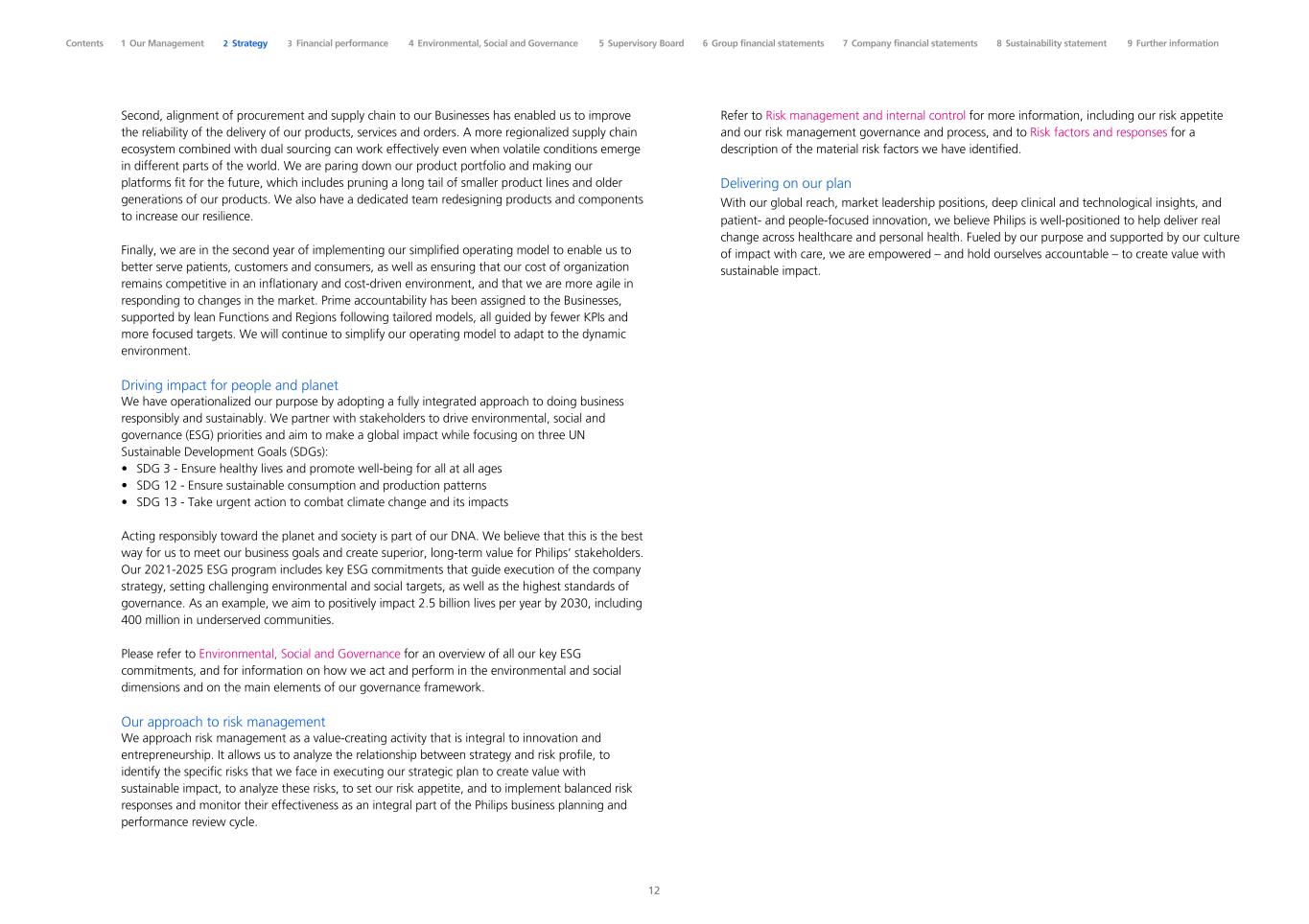 Contents 1 Our Management 2 Strategy 3 Financial performance 4 Environmental, Social and Governance 5 Supervisory Board 6 Group financial statements 7 Company financial statements 8 Sustainability statement 9 Further information

Second, alignment of procurement and supply chain to our Businesses has enabled us to improve the reliability of the delivery of our products, services and orders. A more regionalized supply chain ecosystem combined with dual sourcing can work effectively even when volatile conditions emerge in different parts of the world. We are paring down our product portfolio and making our platforms fit for the future, which includes pruning a long tail of smaller product lines and older generations of our products. We also have a dedicated team redesigning products and components to increase our resilience.

Finally, we are in the second year of implementing our simplified operating model to enable us to better serve patients, customers and consumers, as well as ensuring that our cost of organization remains competitive in an inflationary and cost-driven environment, and that we are more agile in responding to changes in the market. Prime accountability has been assigned to the Businesses, supported by lean Functions and Regions following tailored models, all guided by fewer KPIs and more focused targets. We will continue to simplify our operating model to adapt to the dynamic environment.

Driving impact for people and planet
We have operationalized our purpose by adopting a fully integrated approach to doing business responsibly and sustainably. We partner with stakeholders to drive environmental, social and governance (ESG) priorities and aim to make a global impact while focusing on three UN Sustainable Development Goals (SDGs):
• SDG 3 - Ensure healthy lives and promote well-being for all at all ages
• SDG 12 - Ensure sustainable consumption and production patterns
• SDG 13 - Take urgent action to combat climate change and its impacts

Acting responsibly toward the planet and society is part of our DNA. We believe that this is the best way for us to meet our business goals and create superior, long-term value for Philips' stakeholders. Our 2021-2025 ESG program includes key ESG commitments that guide execution of the company strategy, setting challenging environmental and social targets, as well as the highest standards of governance. As an example, we aim to positively impact 2.5 billion lives per year by 2030, including 400 million in underserved communities.

Please refer to Environmental, Social and Governance for an overview of all our key ESG commitments, and for information on how we act and perform in the environmental and social dimensions and on the main elements of our governance framework.

Our approach to risk management
We approach risk management as a value-creating activity that is integral to innovation and entrepreneurship. It allows us to analyze the relationship between strategy and risk profile, to identify the specific risks that we face in executing our strategic plan to create value with sustainable impact, to analyze these risks, to set our risk appetite, and to implement balanced risk responses and monitor their effectiveness as an integral part of the Philips business planning and performance review cycle.

Refer to Risk management and internal control for more information, including our risk appetite and our risk management governance and process, and to Risk factors and responses for a description of the material risk factors we have identified.

Delivering on our plan
With our global reach, market leadership positions, deep clinical and technological insights, and patient- and people-focused innovation, we believe Philips is well-positioned to help deliver real change across healthcare and personal health. Fueled by our purpose and supported by our culture of impact with care, we are empowered – and hold ourselves accountable – to create value with sustainable impact.

12